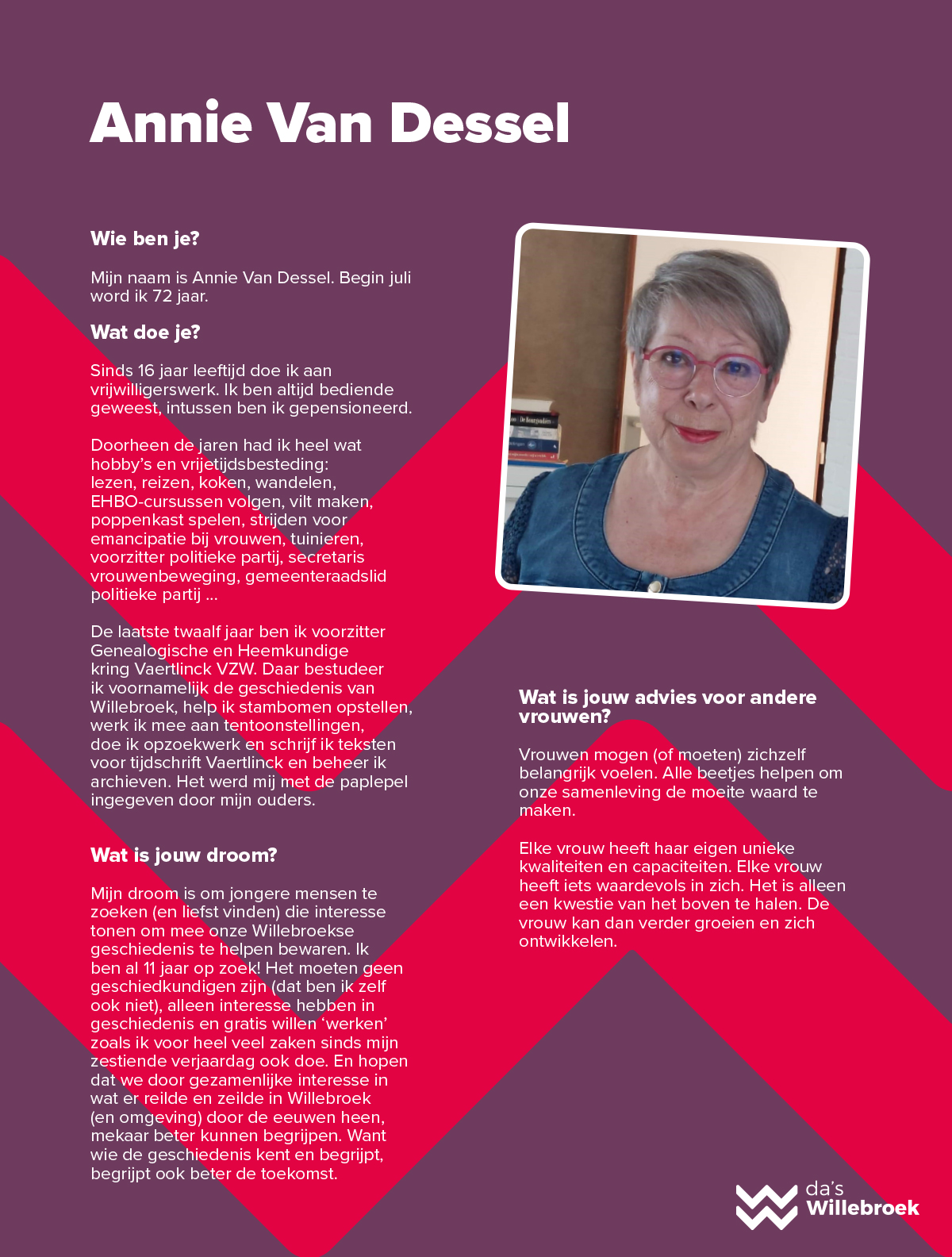 Annie Van Dessel

Wie ben je?

Mijn naam is Annie Van Dessel. Begin juli word ik 72 jaar.

Wat doe je?

Sinds 16 jaar leeftijd doe ik aan vrijwilligerswerk. Ik ben altijd bediende geweest, intussen ben ik gepensioneerd.

Doorheen de jaren had ik heel wat hobby's en vrijetijdsbesteding: lezen, reizen, koken, wandelen, EHBO-cursussen volgen, vilt maken, poppenkast spelen, strijden voor emancipatie bij vrouwen, tuinieren, voorzitter politieke partij, secretaris vrouwenbeweging, gemeenteraadslid politieke partij ...

De laatste twaalf jaar ben ik voorzitter Genealogische en Heemkundige kring Vaertlinck VZW. Daar bestudeer ik voornamelijk de geschiedenis van Willebroek, help ik stambomen opstellen, werk ik mee aan tentoonstellingen, doe ik opzoekwerk en schrijf ik teksten voor tijdschrift Vaertlinck en beheer ik archieven. Het werd mij met de paplepel ingegeven door mijn ouders.

Wat is jouw droom?

Mijn droom is om jongere mensen te zoeken (en liefst vinden) die interesse tonen om mee onze Willebroekse geschiedenis te helpen bewaren. Ik ben al 11 jaar op zoek! Het moeten geen geschiedkundigen zijn (dat ben ik zelf ook niet), alleen interesse hebben in geschiedenis en gratis willen 'werken' zoals ik voor heel veel zaken sinds mijn zestiende verjaardag ook doe. En hopen dat we door gezamenlijke interesse in wat er reilde en zeilde in Willebroek (en omgeving) door de eeuwen heen, mekaar beter kunnen begrijpen. Want wie de geschiedenis kent en begrijpt, begrijpt ook beter de toekomst.

Wat is jouw advies voor andere vrouwen?

Vrouwen mogen (of moeten) zichzelf belangrijk voelen. Alle beetjes helpen om onze samenleving de moeite waard te maken.

Elke vrouw heeft haar eigen unieke kwaliteiten en capaciteiten. Elke vrouw heeft iets waardevols in zich. Het is alleen een kwestie van het boven te halen. De vrouw kan dan verder groeien en zich ontwikkelen.

da's Willebroek